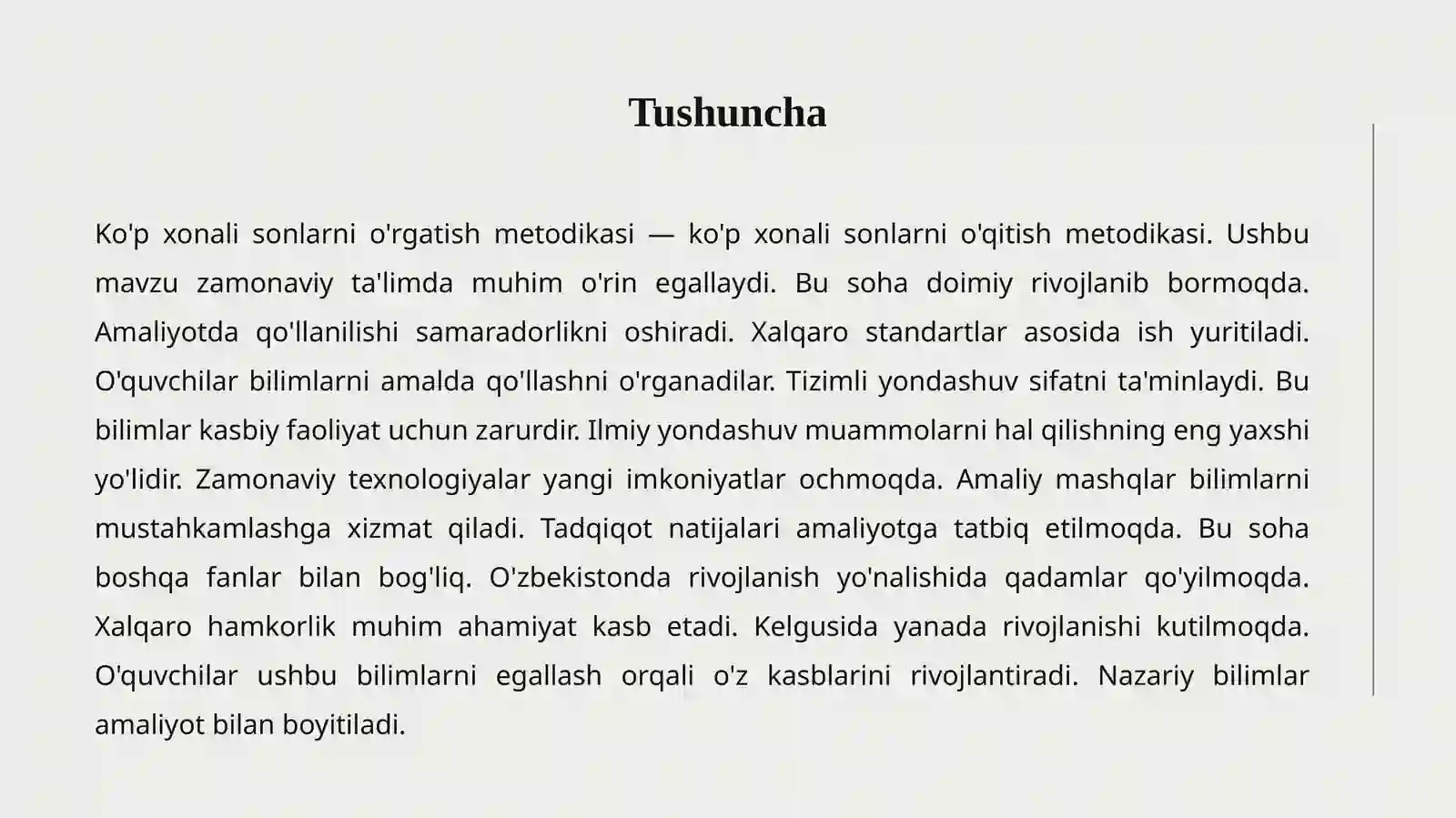 Tushuncha

Ko'p xonali sonlarni o'rgatish metodikasi — ko'p xonali sonlarni o'qitish metodikasi. Ushbu mavzu zamonaviy ta'limda muhim o'rin egallaydi. Bu soha doimiy rivojlanib bormoqda. Amaliyotda qo'llanilishi samaradorlikni oshiradi. Xalqaro standartlar asosida ish yuritiladi. O'quvchilar bilimlarni amalda qo'llashni o'rganadilar. Tizimli yondashuv sifatni ta'minlaydi. Bu bilimlar kasbiy faoliyat uchun zarurdir. Ilmiy yondashuv muammolarni hal qilishning eng yaxshi yo'lidir. Zamonaviy texnologiyalar yangi imkoniyatlar ochmoqda. Amaliy mashqlar bilimlarni mustahkamlashga xizmat qiladi. Tadqiqot natijalari amaliyotga tatbiq etilmoqda. Bu soha boshqa fanlar bilan bog'liq. O'zbekistonda rivojlanish yo'nalishida qadamlar qo'yilmoqda. Xalqaro hamkorlik muhim ahamiyat kasb etadi. Kelgusida yanada rivojlanishi kutilmoqda. O'quvchilar ushbu bilimlarni egallash orqali o'z kasblarini rivojlantiradi. Nazariy bilimlar amaliyot bilan boyitiladi.